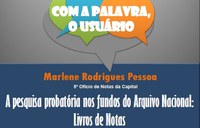 COM A PALAVRA, O USUÁRIO

Marlene Rodrigues Pessoa
5º Ofício de Notas da Capital

A pesquisa probatória nos fundos do Arquivo Nacional: Livros de Notas